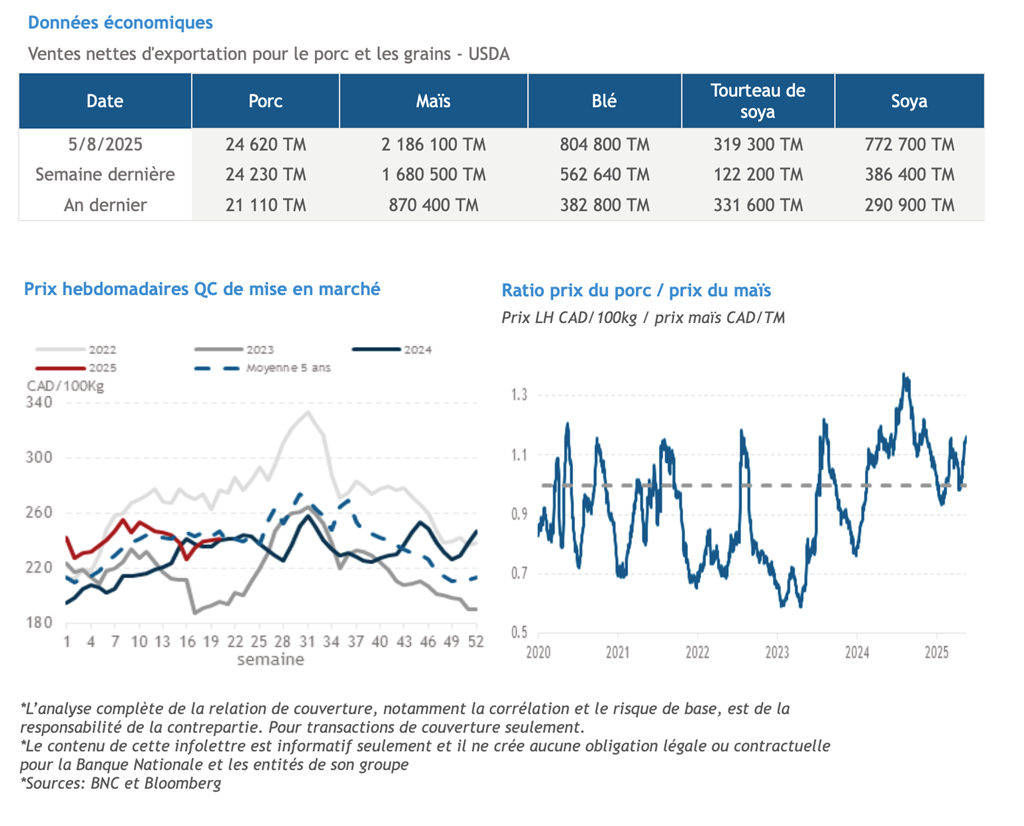 Données économiques

Ventes nettes d'exportation pour le porc et les grains - USDA

| Date | Porc | Maïs | Blé | Tourteau de soya | Soya |
|---|---|---|---|---|---|
| 5/8/2025 | 24 620 TM | 2 186 100 TM | 804 800 TM | 319 300 TM | 772 700 TM |
| Semaine dernière | 24 230 TM | 1 680 500 TM | 562 640 TM | 122 200 TM | 386 400 TM |
| An dernier | 21 110 TM | 870 400 TM | 382 800 TM | 331 600 TM | 290 900 TM |

Prix hebdomadaires QC de mise en marché

2022
2023
2024
2025
Moyenne 5 ans

CAD/100Kg
340
300
260
220
180
1 4 7 10 13 16 19 22 25 28 31 34 37 40 43 46 49 52
semaine

Ratio prix du porc / prix du maïs
Prix LH CAD/100kg / prix maïs CAD/TM

1.3
1.1
0.9
0.7
0.5
2020 2021 2022 2023 2024 2025

*L'analyse complète de la relation de couverture, notamment la corrélation et le risque de base, est de la responsabilité de la contrepartie. Pour transactions de couverture seulement.
*Le contenu de cette infolettre est informatif seulement et il ne crée aucune obligation légale ou contractuelle pour la Banque Nationale et les entités de son groupe
*Sources: BNC et Bloomberg